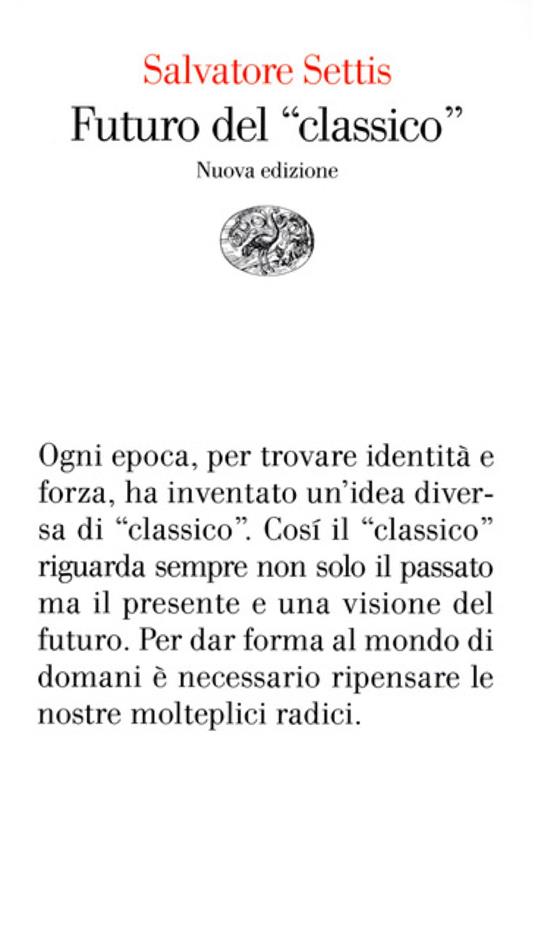 Salvatore Settis
Futuro del “classico”
Nuova edizione

Ogni epoca, per trovare identità e forza, ha inventato un’idea diversa di “classico”. Cosí il “classico” riguarda sempre non solo il passato ma il presente e una visione del futuro. Per dar forma al mondo di domani è necessario ripensare le nostre molteplici radici.